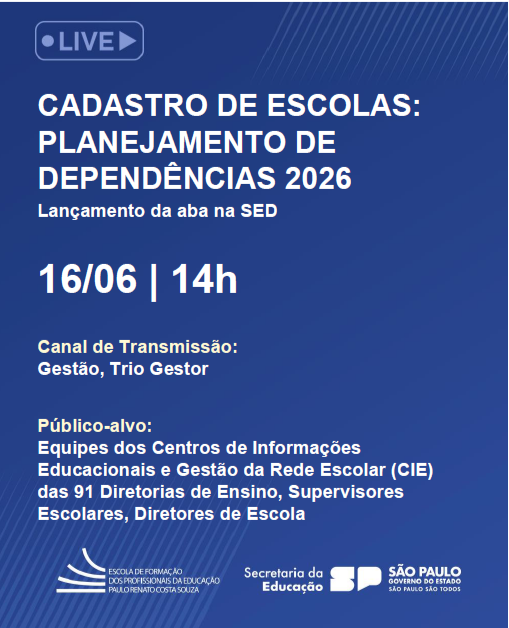 LIVE

CADASTRO DE ESCOLAS: PLANEJAMENTO DE DEPENDÊNCIAS 2026

Lançamento da aba na SED

16/06 | 14h

Canal de Transmissão:
Gestão, Trio Gestor

Público-alvo:
Equipes dos Centros de Informações Educacionais e Gestão da Rede Escolar (CIE) das 91 Diretorias de Ensino, Supervisores Escolares, Diretores de Escola

ESCOLA DE FORMAÇÃO
DOS PROFISSIONAIS DA EDUCAÇÃO
PAULO RENATO COSTA SOUZA

Secretaria da
Educação

SP

SÃO PAULO
GOVERNO DO ESTADO
SÃO PAULO SÃO TODOS